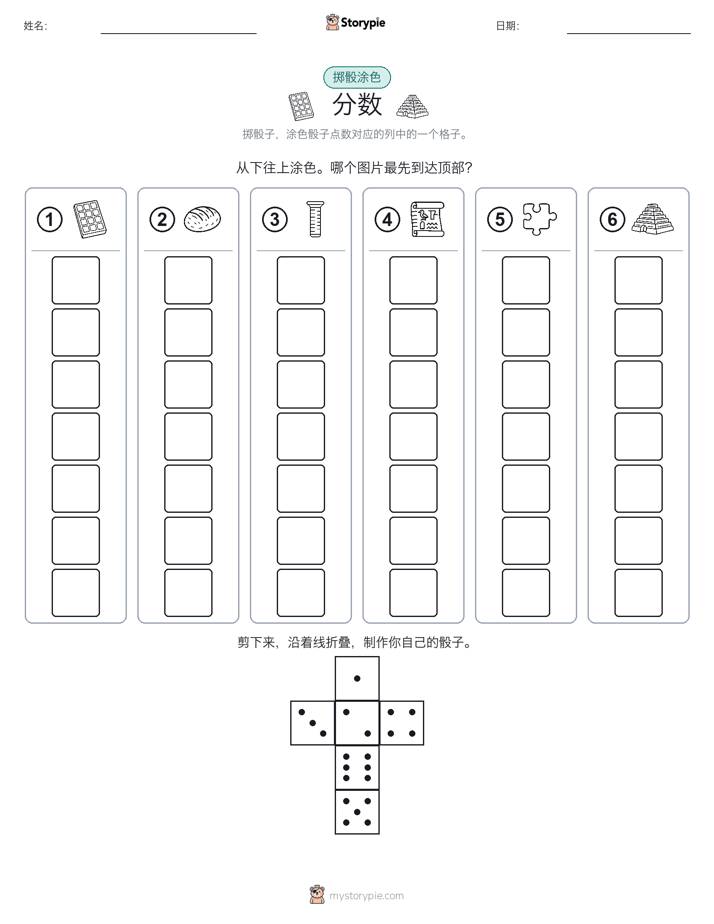 姓名: 

Storypie

日期: 

掷骰涂色

分数

掷骰子，涂色骰子点数对应的列中的一个格子。

从下往上涂色。哪个图片最先到达顶部？

1

2

3

4

5

6

剪下来，沿着线折叠，制作你自己的骰子。

mystorypie.com